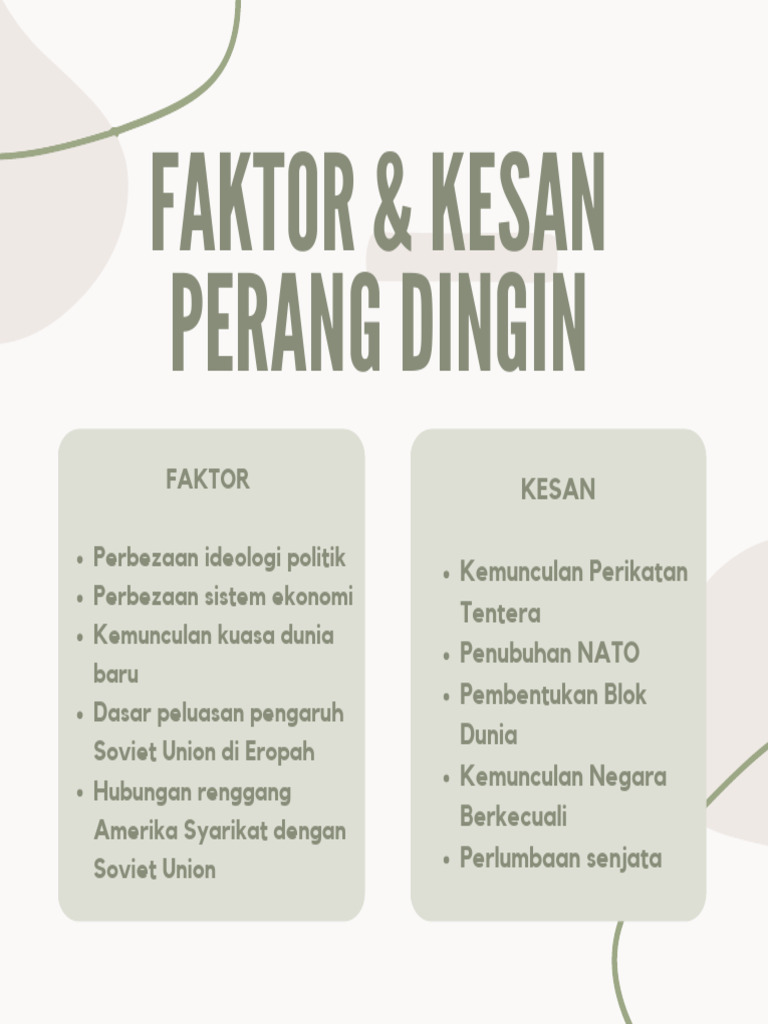 FAKTOR & KESAN PERANG DINGIN

FAKTOR

- Perbezaan ideologi politik
- Perbezaan sistem ekonomi
- Kemunculan kuasa dunia baru
- Dasar peluasan pengaruh Soviet Union di Eropah
- Hubungan renggang Amerika Syarikat dengan Soviet Union

KESAN

- Kemunculan Perikatan Tentera
- Penubuhan NATO
- Pembentukan Blok Dunia
- Kemunculan Negara Berkecuali
- Perlumbaan senjata